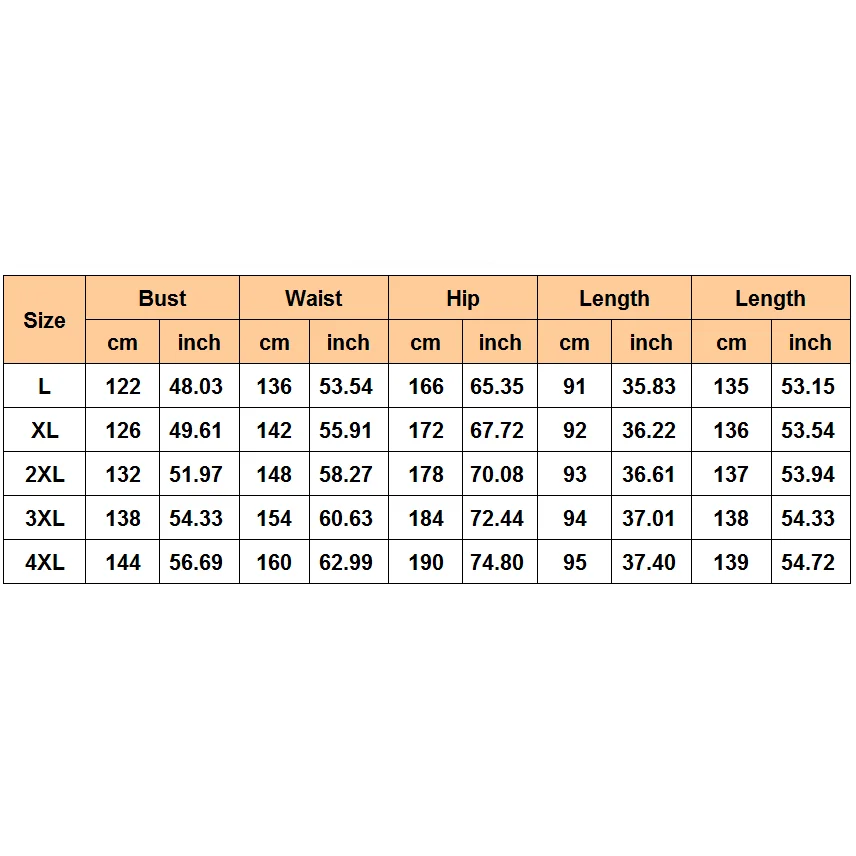 | Size | Bust | | Waist | | Hip | | Length | | Length | |
|---|---|---|---|---|---|---|---|---|---|---|
| | cm | inch | cm | inch | cm | inch | cm | inch | cm | inch |
| L | 122 | 48.03 | 136 | 53.54 | 166 | 65.35 | 91 | 35.83 | 135 | 53.15 |
| XL | 126 | 49.61 | 142 | 55.91 | 172 | 67.72 | 92 | 36.22 | 136 | 53.54 |
| 2XL | 132 | 51.97 | 148 | 58.27 | 178 | 70.08 | 93 | 36.61 | 137 | 53.94 |
| 3XL | 138 | 54.33 | 154 | 60.63 | 184 | 72.44 | 94 | 37.01 | 138 | 54.33 |
| 4XL | 144 | 56.69 | 160 | 62.99 | 190 | 74.80 | 95 | 37.40 | 139 | 54.72 |